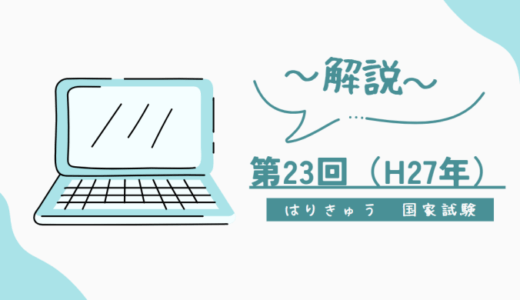 ～解説～

第23回（H27年）

はりきゅう　国家試験